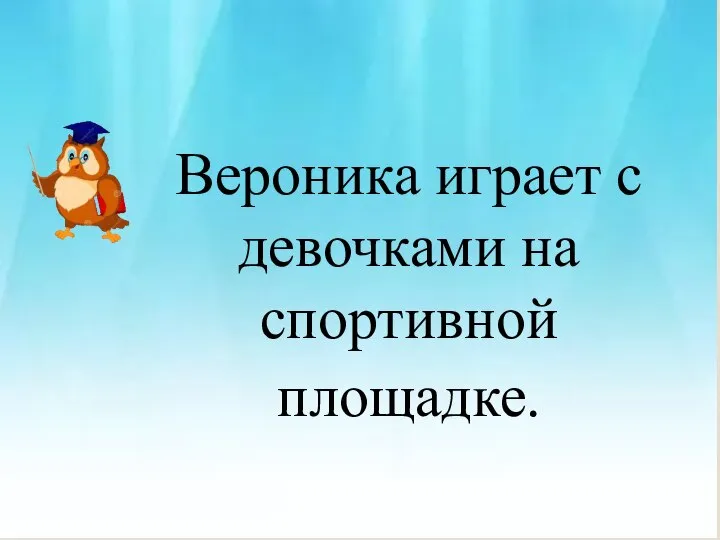 Вероника играет с девочками на спортивной площадке.